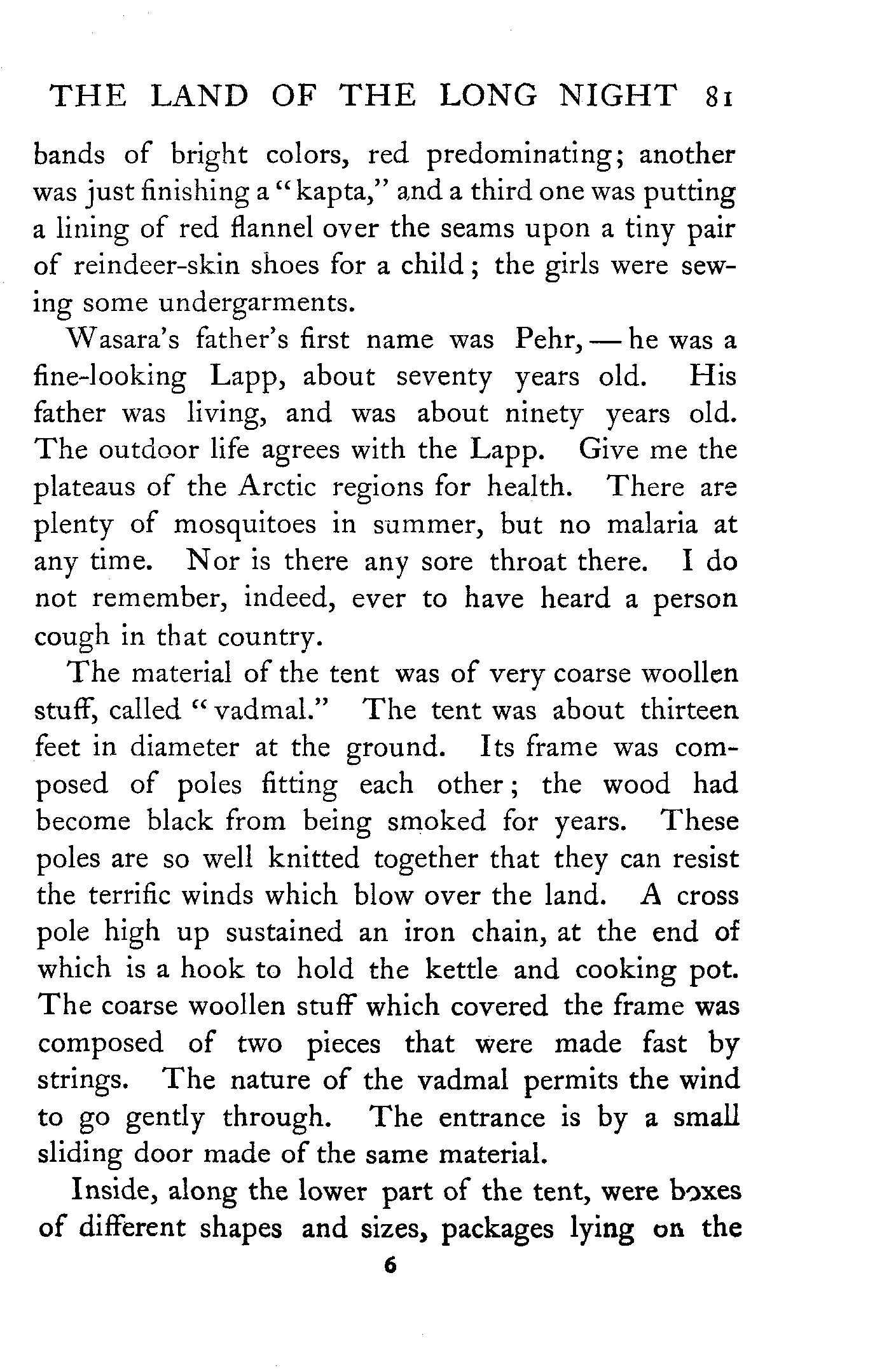 THE LAND OF THE LONG NIGHT 81

bands of bright colors, red predominating; another was just finishing a "kapta," and a third one was putting a lining of red flannel over the seams upon a tiny pair of reindeer-skin shoes for a child; the girls were sewing some undergarments.

Wasara's father's first name was Pehr, — he was a fine-looking Lapp, about seventy years old. His father was living, and was about ninety years old. The outdoor life agrees with the Lapp. Give me the plateaus of the Arctic regions for health. There are plenty of mosquitoes in summer, but no malaria at any time. Nor is there any sore throat there. I do not remember, indeed, ever to have heard a person cough in that country.

The material of the tent was of very coarse woollen stuff, called "vadmal." The tent was about thirteen feet in diameter at the ground. Its frame was composed of poles fitting each other; the wood had become black from being smoked for years. These poles are so well knitted together that they can resist the terrific winds which blow over the land. A cross pole high up sustained an iron chain, at the end of which is a hook to hold the kettle and cooking pot. The coarse woollen stuff which covered the frame was composed of two pieces that were made fast by strings. The nature of the vadmal permits the wind to go gently through. The entrance is by a small sliding door made of the same material.

Inside, along the lower part of the tent, were boxes of different shapes and sizes, packages lying on the

6